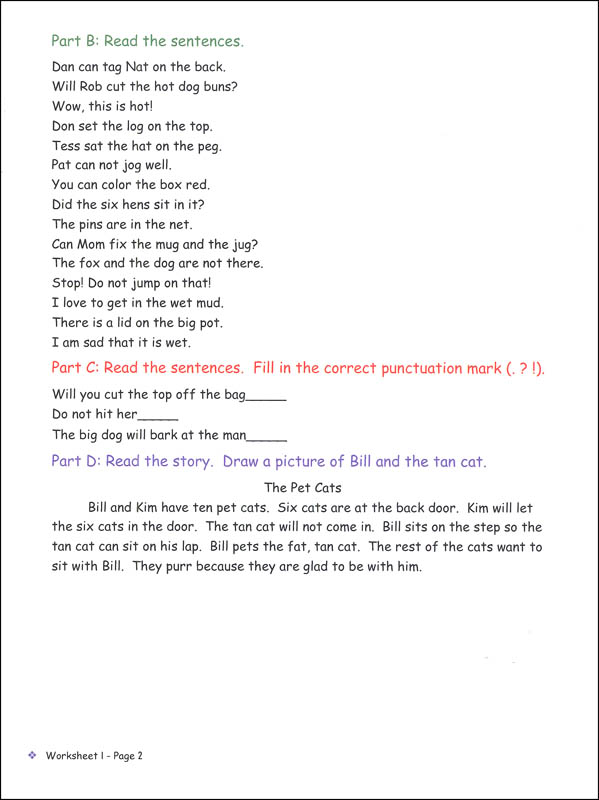 Part B: Read the sentences.

Dan can tag Nat on the back.
Will Rob cut the hot dog buns?
Wow, this is hot!
Don set the log on the top.
Tess sat the hat on the peg.
Pat can not jog well.
You can color the box red.
Did the six hens sit in it?
The pins are in the net.
Can Mom fix the mug and the jug?
The fox and the dog are not there.
Stop! Do not jump on that!
I love to get in the wet mud.
There is a lid on the big pot.
I am sad that it is wet.

Part C: Read the sentences. Fill in the correct punctuation mark (. ? !).

Will you cut the top off the bag_____
Do not hit her_____
The big dog will bark at the man_____

Part D: Read the story. Draw a picture of Bill and the tan cat.

The Pet Cats

Bill and Kim have ten pet cats. Six cats are at the back door. Kim will let the six cats in the door. The tan cat will not come in. Bill sits on the step so the tan cat can sit on his lap. Bill pets the fat, tan cat. The rest of the cats want to sit with Bill. They purr because they are glad to be with him.

Worksheet I - Page 2